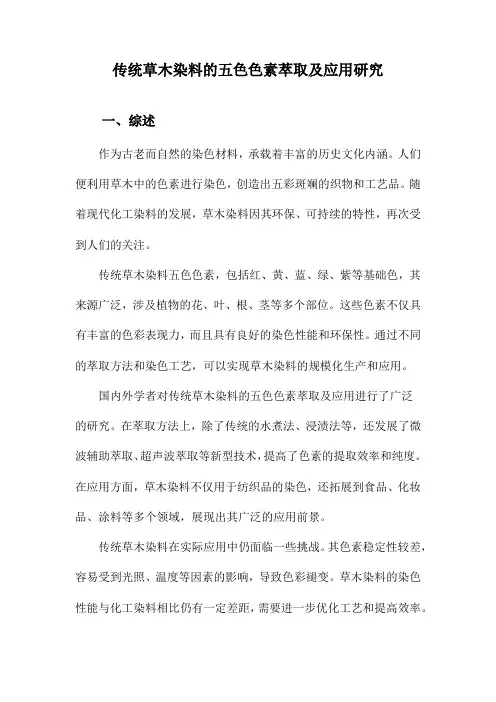 传统草木染料的五色色素萃取及应用研究

一、综述

作为古老而自然的染色材料，承载着丰富的历史文化内涵。人们便利用草木中的色素进行染色，创造出五彩斑斓的织物和工艺品。随着现代化工染料的发展，草木染料因其环保、可持续的特性，再次受到人们的关注。

传统草木染料五色色素，包括红、黄、蓝、绿、紫等基础色，其来源广泛，涉及植物的花、叶、根、茎等多个部位。这些色素不仅具有丰富的色彩表现力，而且具有良好的染色性能和环保性。通过不同的萃取方法和染色工艺，可以实现草木染料的规模化生产和应用。

国内外学者对传统草木染料的五色色素萃取及应用进行了广泛的研究。在萃取方法上，除了传统的水煮法、浸渍法等，还发展了微波辅助萃取、超声波萃取等新型技术，提高了色素的提取效率和纯度。在应用方面，草木染料不仅用于纺织品的染色，还拓展到食品、化妆品、涂料等多个领域，展现出其广泛的应用前景。

传统草木染料在实际应用中仍面临一些挑战。其色素稳定性较差，容易受到光照、温度等因素的影响，导致色彩褪变。草木染料的染色性能与化工染料相比仍有一定差距，需要进一步优化工艺和提高效率。